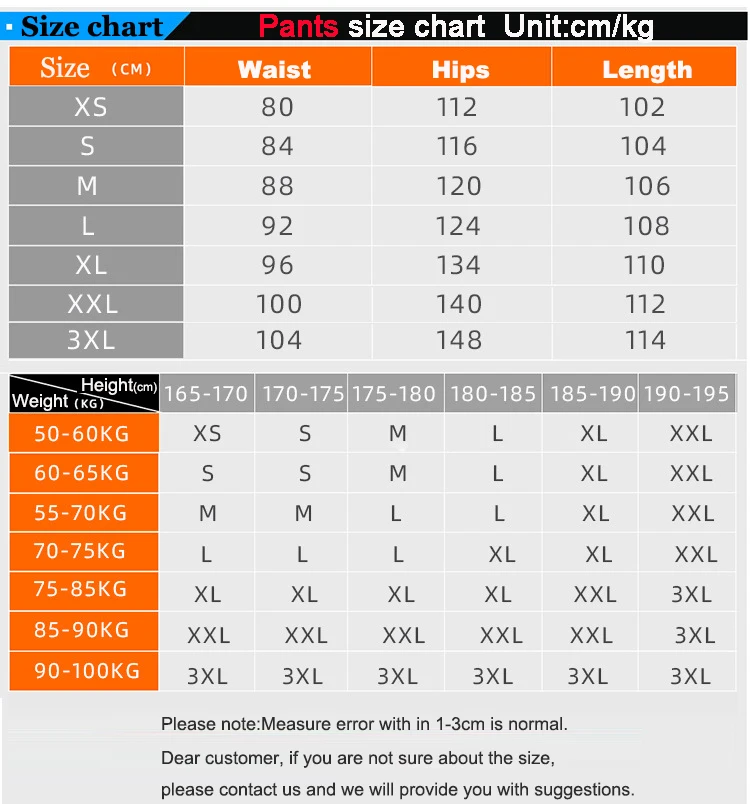 Size chart Pants size chart Unit:cm/kg

| Size (CM) | Waist | Hips | Length |
|---|---|---|---|
| XS | 80 | 112 | 102 |
| S | 84 | 116 | 104 |
| M | 88 | 120 | 106 |
| L | 92 | 124 | 108 |
| XL | 96 | 134 | 110 |
| XXL | 100 | 140 | 112 |
| 3XL | 104 | 148 | 114 |

| Height(cm) Weight (KG) | 165-170 | 170-175 | 175-180 | 180-185 | 185-190 | 190-195 |
|---|---|---|---|---|---|---|
| 50-60KG | XS | S | M | L | XL | XXL |
| 60-65KG | S | S | M | L | XL | XXL |
| 55-70KG | M | M | L | L | XL | XXL |
| 70-75KG | L | L | L | XL | XL | XXL |
| 75-85KG | XL | XL | XL | XL | XXL | 3XL |
| 85-90KG | XXL | XXL | XXL | XXL | XXL | 3XL |
| 90-100KG | 3XL | 3XL | 3XL | 3XL | 3XL | 3XL |

Please note:Measure error with in 1-3cm is normal.

Dear customer, if you are not sure about the size, please contact us and we will provide you with suggestions.